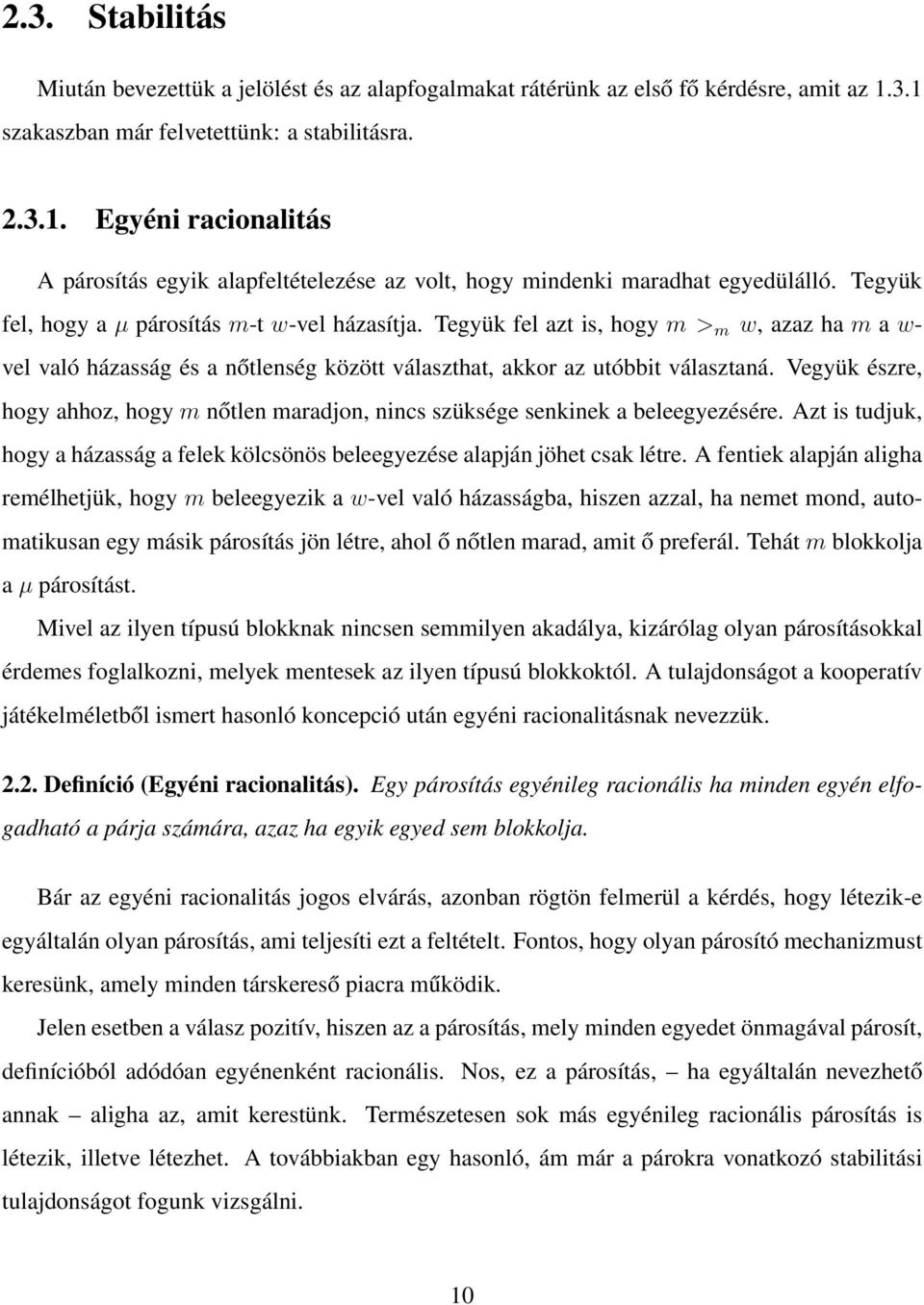 2.3. Stabilitás

Miután bevezettük a jelölést és az alapfogalmakat rátérünk az első fő kérdésre, amit az 1.3.1 szakaszban már felvetettünk: a stabilitásra.

2.3.1. Egyéni racionalitás

A párosítás egyik alapfeltételezése az volt, hogy mindenki maradhat egyedülálló. Tegyük fel, hogy a $\mu$ párosítás $m$-t $w$-vel házasítja. Tegyük fel azt is, hogy $m >_m w$, azaz ha $m$ a $w$-vel való házasság és a nőtlenség között választhat, akkor az utóbbit választaná. Vegyük észre, hogy ahhoz, hogy $m$ nőtlen maradjon, nincs szüksége senkinek a beleegyezésére. Azt is tudjuk, hogy a házasság a felek kölcsönös beleegyezése alapján jöhet csak létre. A fentiek alapján aligha remélhetjük, hogy $m$ beleegyezik a $w$-vel való házasságba, hiszen azzal, ha nemet mond, automatikusan egy másik párosítás jön létre, ahol ő nőtlen marad, amit ő preferál. Tehát $m$ blokkolja a $\mu$ párosítást.

Mivel az ilyen típusú blokknak nincsen semmilyen akadálya, kizárólag olyan párosításokkal érdemes foglalkozni, melyek mentesek az ilyen típusú blokkoktól. A tulajdonságot a kooperatív játékelméletből ismert hasonló koncepció után egyéni racionalitásnak nevezzük.

2.2. Definíció (Egyéni racionalitás). Egy párosítás egyénileg racionális ha minden egyén elfogadható a párja számára, azaz ha egyik egyed sem blokkolja.

Bár az egyéni racionalitás jogos elvárás, azonban rögtön felmerül a kérdés, hogy létezik-e egyáltalán olyan párosítás, ami teljesíti ezt a feltételt. Fontos, hogy olyan párosító mechanizmust keresünk, amely minden társkereső piacra működik.

Jelen esetben a válasz pozitív, hiszen az a párosítás, mely minden egyedet önmagával párosít, definícióból adódóan egyénenként racionális. Nos, ez a párosítás, – ha egyáltalán nevezhető annak – aligha az, amit kerestünk. Természetesen sok más egyénileg racionális párosítás is létezik, illetve létezhet. A továbbiakban egy hasonló, ám már a párokra vonatkozó stabilitási tulajdonságot fogunk vizsgálni.

10